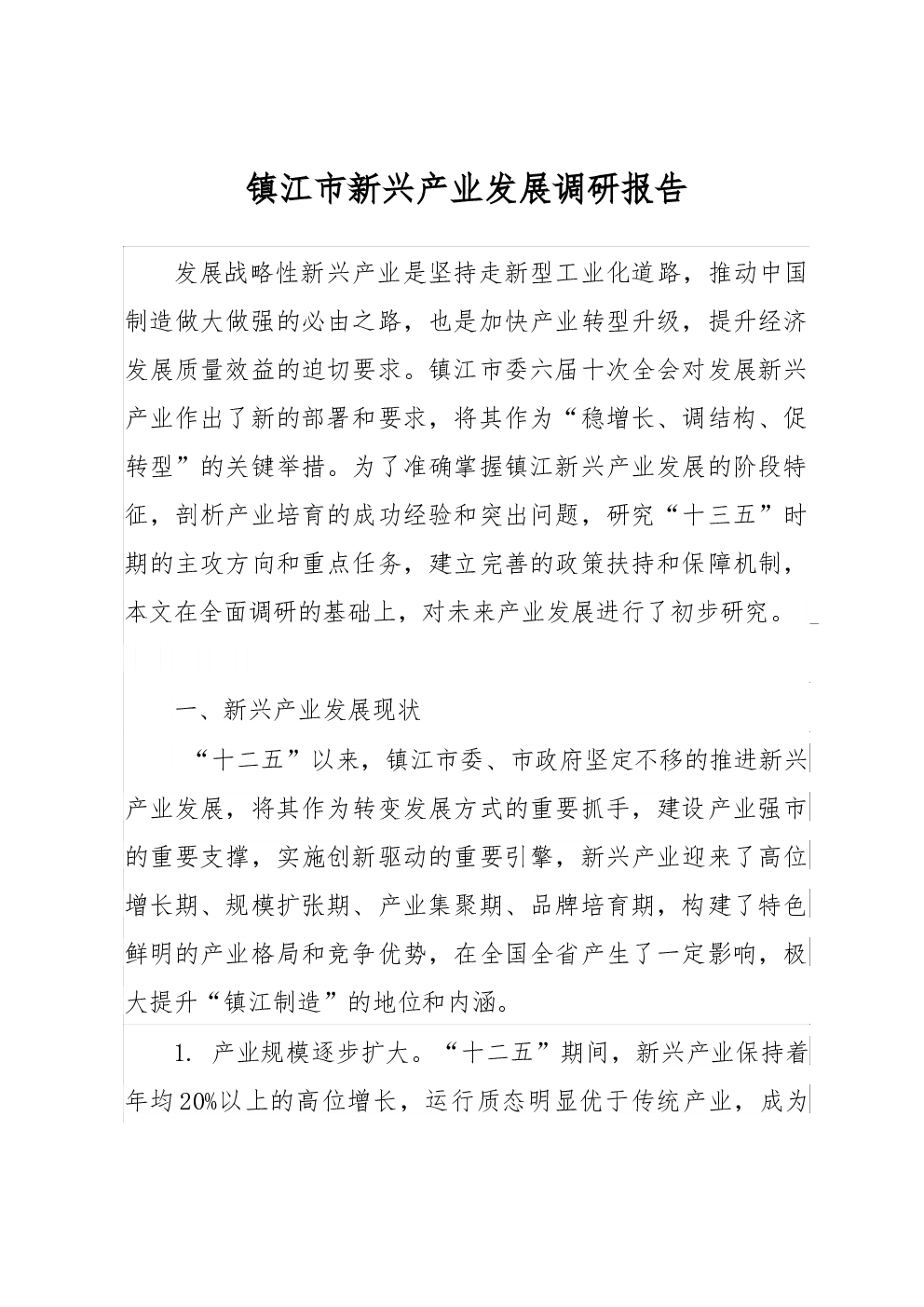 镇江市新兴产业发展调研报告

发展战略性新兴产业是坚持走新型工业化道路，推动中国制造做大做强的必由之路，也是加快产业转型升级，提升经济发展质量效益的迫切要求。镇江市委六届十次全会对发展新兴产业作出了新的部署和要求，将其作为“稳增长、调结构、促转型”的关键举措。为了准确掌握镇江新兴产业发展的阶段特征，剖析产业培育的成功经验和突出问题，研究“十三五”时期的主攻方向和重点任务，建立完善的政策扶持和保障机制，本文在全面调研的基础上，对未来产业发展进行了初步研究。

一、新兴产业发展现状

“十二五”以来，镇江市委、市政府坚定不移的推进新兴产业发展，将其作为转变发展方式的重要抓手，建设产业强市的重要支撑，实施创新驱动的重要引擎，新兴产业迎来了高位增长期、规模扩张期、产业集聚期、品牌培育期，构建了特色鲜明的产业格局和竞争优势，在全国全省产生了一定影响，极大提升“镇江制造”的地位和内涵。

1. 产业规模逐步扩大。“十二五”期间，新兴产业保持着年均20%以上的高位增长，运行质态明显优于传统产业，成为